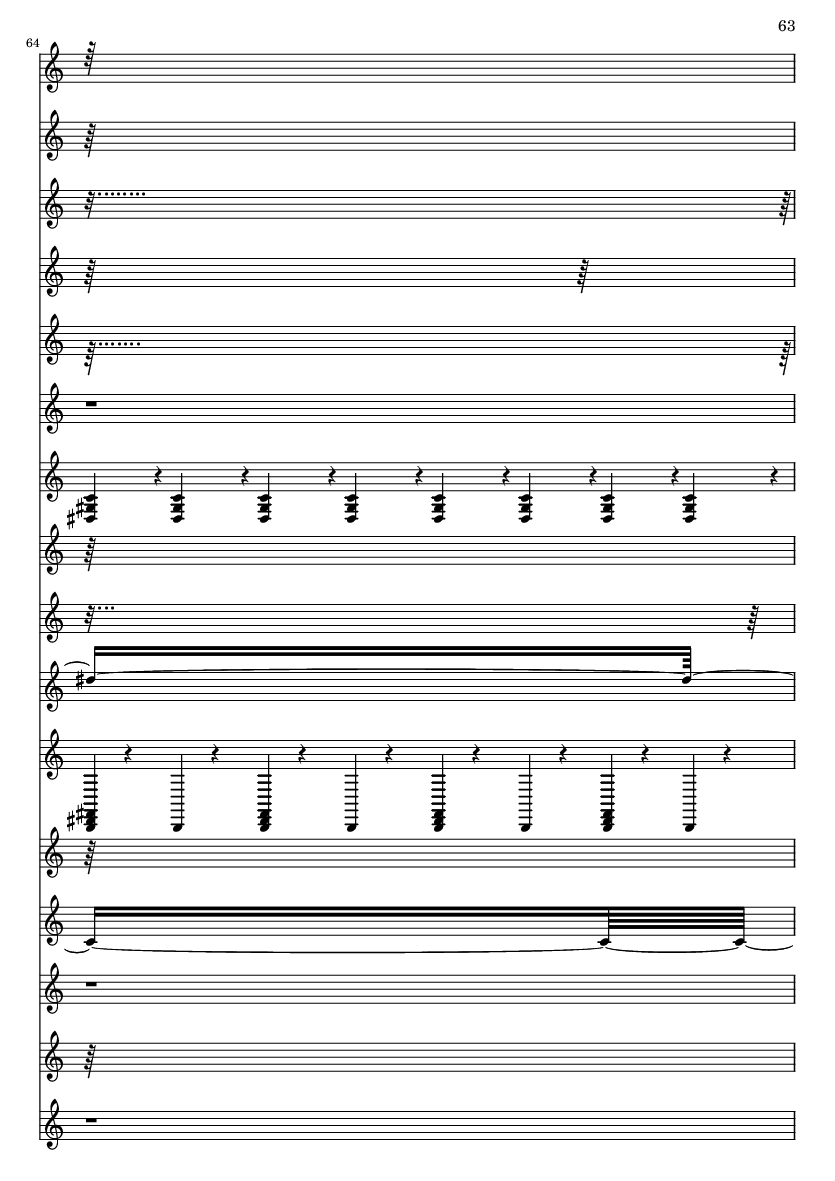 63

64